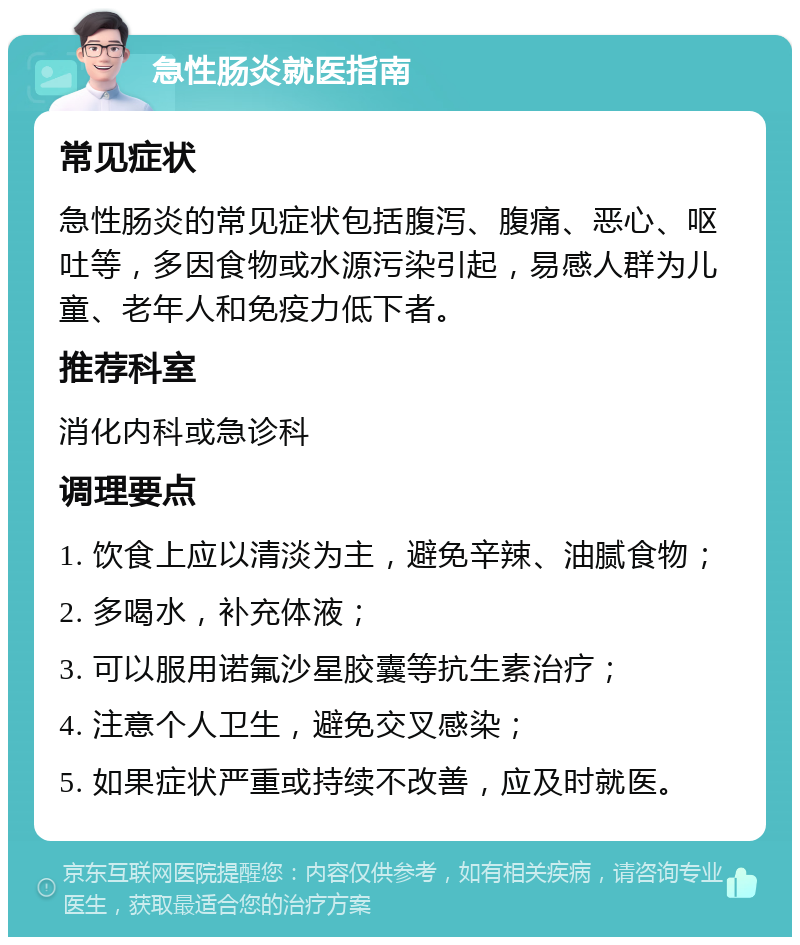 急性肠炎就医指南

常见症状

急性肠炎的常见症状包括腹泻、腹痛、恶心、呕吐等，多因食物或水源污染引起，易感人群为儿童、老年人和免疫力低下者。

推荐科室

消化内科或急诊科

调理要点

1. 饮食上应以清淡为主，避免辛辣、油腻食物；

2. 多喝水，补充体液；

3. 可以服用诺氟沙星胶囊等抗生素治疗；

4. 注意个人卫生，避免交叉感染；

5. 如果症状严重或持续不改善，应及时就医。

京东互联网医院提醒您：内容仅供参考，如有相关疾病，请咨询专业医生，获取最适合您的治疗方案